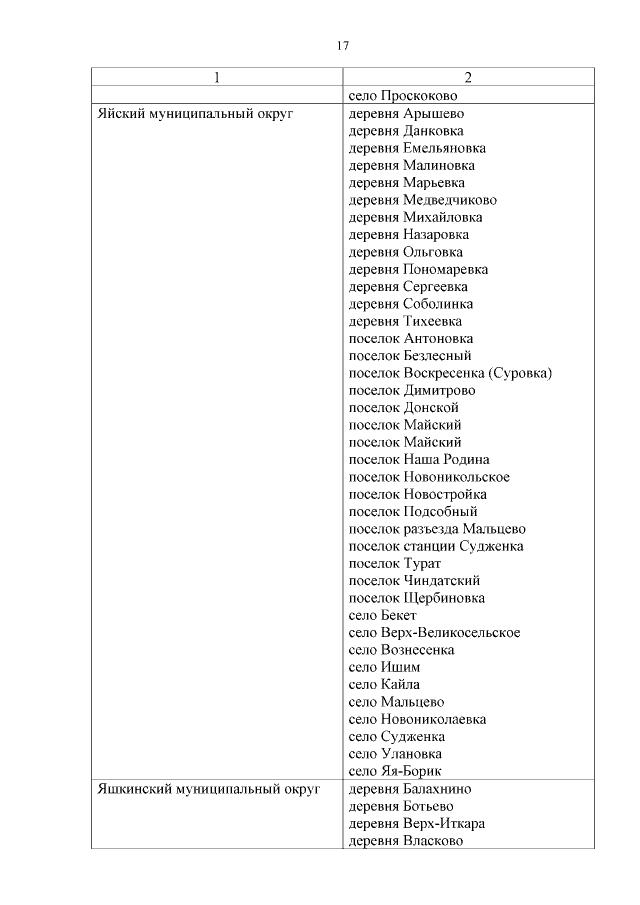 17

| 1 | 2 |
|---|---|
| | село Проскоково |
| Яйский муниципальный округ | деревня Арышево<br>деревня Данковка<br>деревня Емельяновка<br>деревня Малиновка<br>деревня Марьевка<br>деревня Медведчиково<br>деревня Михайловка<br>деревня Назаровка<br>деревня Ольговка<br>деревня Пономаревка<br>деревня Сергеевка<br>деревня Соболинка<br>деревня Тихеевка<br>поселок Антоновка<br>поселок Безлесный<br>поселок Воскресенка (Суровка)<br>поселок Димитрово<br>поселок Донской<br>поселок Майский<br>поселок Майский<br>поселок Наша Родина<br>поселок Новоникольское<br>поселок Новостройка<br>поселок Подсобный<br>поселок разъезда Мальцево<br>поселок станции Судженка<br>поселок Турат<br>поселок Чиндатский<br>поселок Щербиновка<br>село Бекет<br>село Верх-Великосельское<br>село Вознесенка<br>село Ишим<br>село Кайла<br>село Мальцево<br>село Новониколаевка<br>село Судженка<br>село Улановка<br>село Яя-Борик |
| Яшкинский муниципальный округ | деревня Балахнино<br>деревня Ботьево<br>деревня Верх-Иткара<br>деревня Власково |